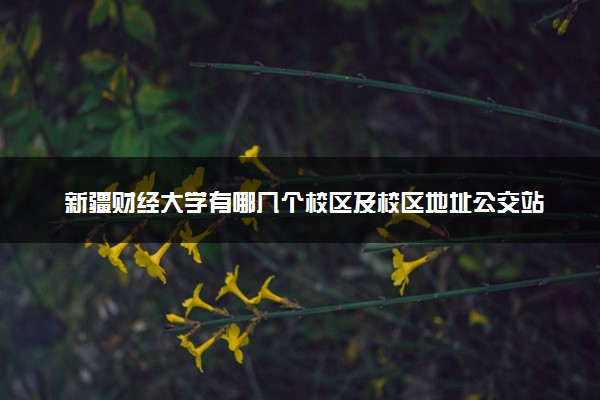 新疆财经大学有哪几个校区及校区地址公交站